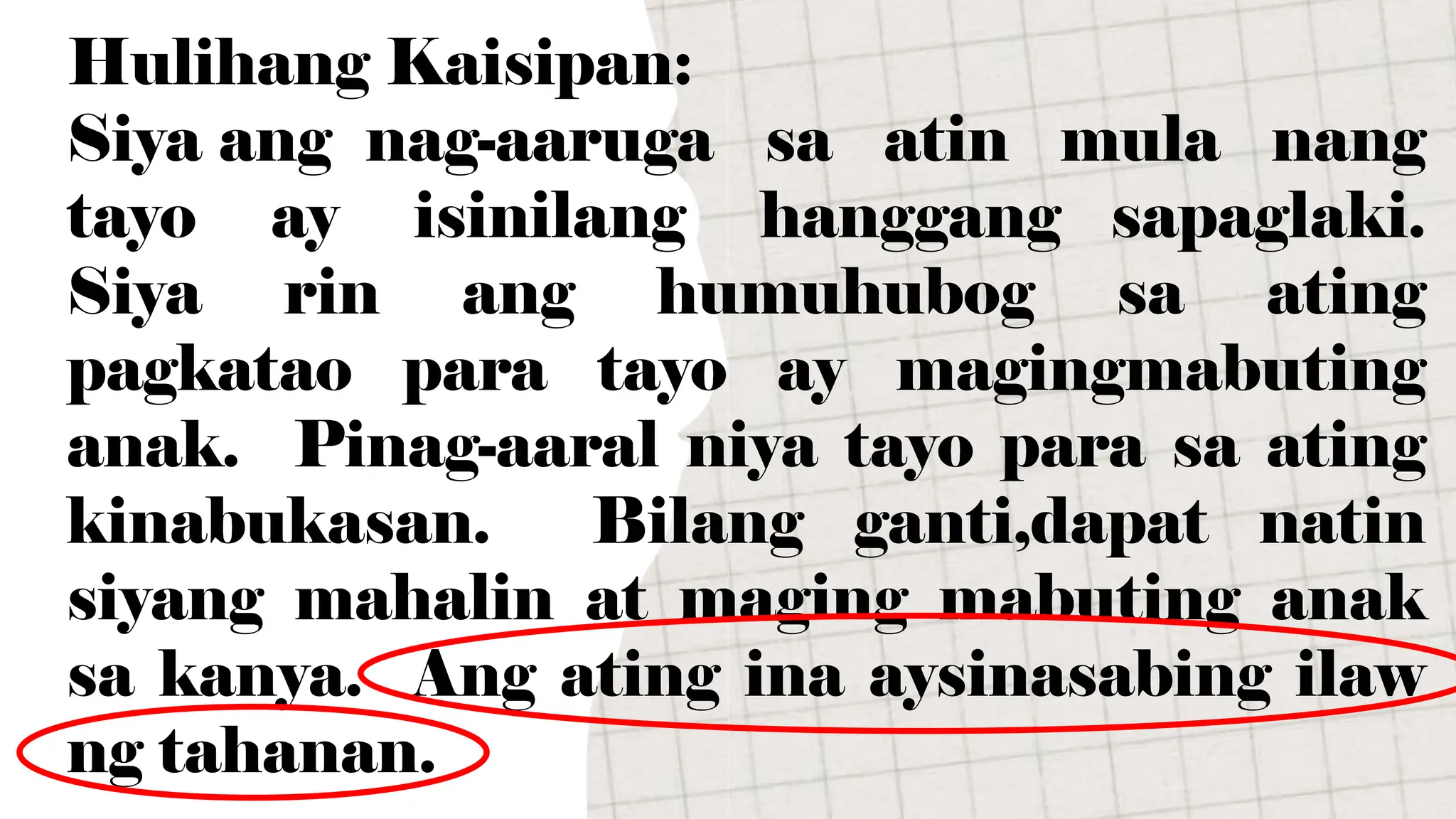 Hulihang Kaisipan:
Siya ang nag-aaruga sa atin mula nang tayo ay isinilang hanggang sapaglaki. Siya rin ang humuhubog sa ating pagkatao para tayo ay magingmabuting anak. Pinag-aaral niya tayo para sa ating kinabukasan. Bilang ganti,dapat natin siyang mahalin at maging mabuting anak sa kanya. Ang ating ina aysinasabing ilaw ng tahanan.